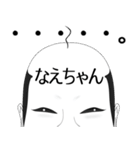 ・・・・・。

なえちゃん